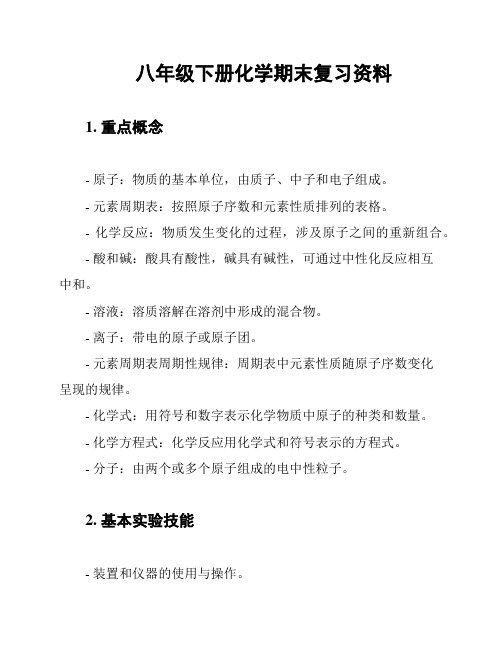 八年级下册化学期末复习资料

1. 重点概念

- 原子：物质的基本单位，由质子、中子和电子组成。

- 元素周期表：按照原子序数和元素性质排列的表格。

- 化学反应：物质发生变化的过程，涉及原子之间的重新组合。

- 酸和碱：酸具有酸性，碱具有碱性，可通过中性化反应相互中和。

- 溶液：溶质溶解在溶剂中形成的混合物。

- 离子：带电的原子或原子团。

- 元素周期表周期性规律：周期表中元素性质随原子序数变化呈现的规律。

- 化学式：用符号和数字表示化学物质中原子的种类和数量。

- 化学方程式：化学反应用化学式和符号表示的方程式。

- 分子：由两个或多个原子组成的电中性粒子。

2. 基本实验技能

- 装置和仪器的使用与操作。